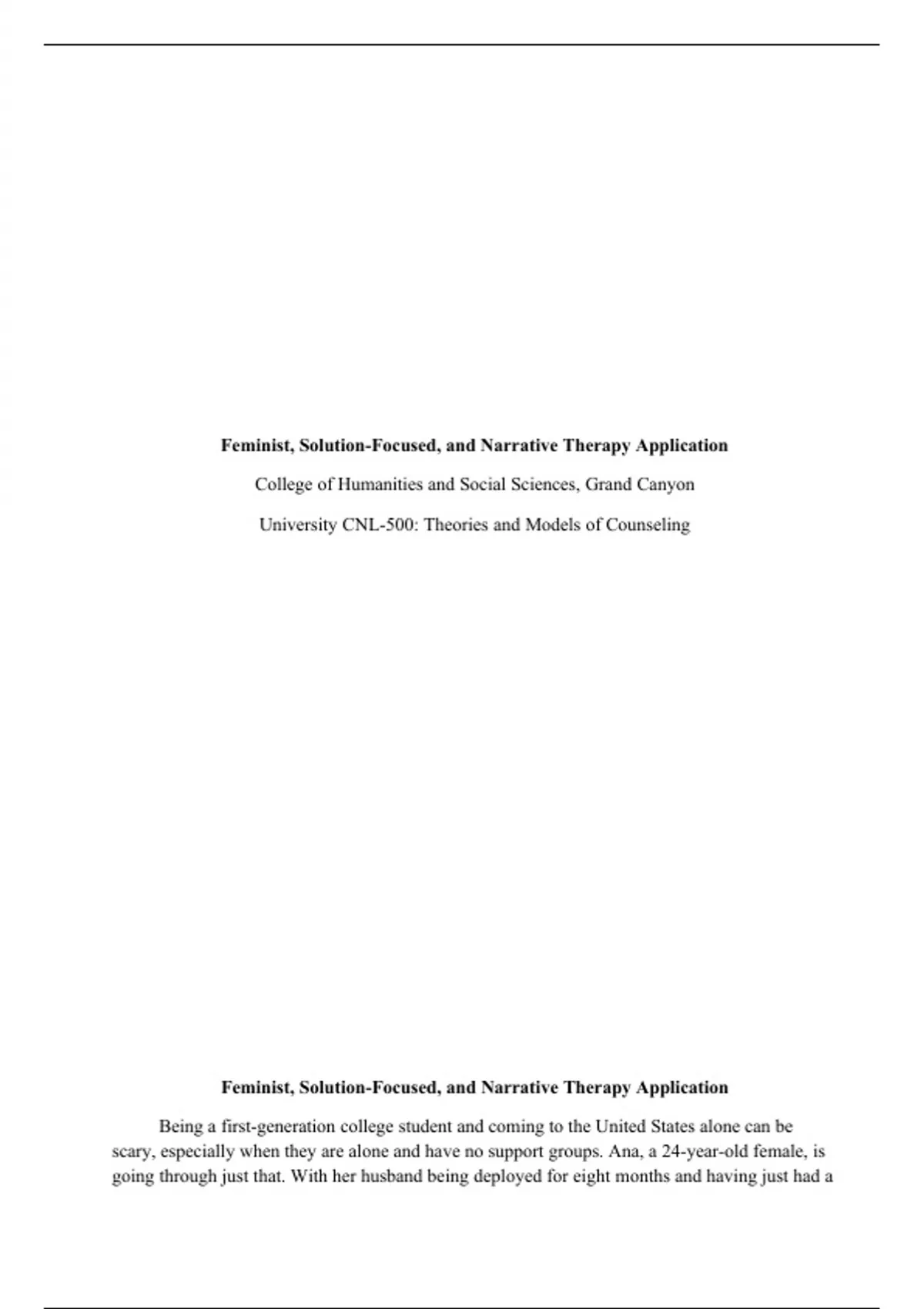 Feminist, Solution-Focused, and Narrative Therapy Application

College of Humanities and Social Sciences, Grand Canyon

University CNL-500: Theories and Models of Counseling

Feminist, Solution-Focused, and Narrative Therapy Application

Being a first-generation college student and coming to the United States alone can be scary, especially when they are alone and have no support groups. Ana, a 24-year-old female, is going through just that. With her husband being deployed for eight months and having just had a